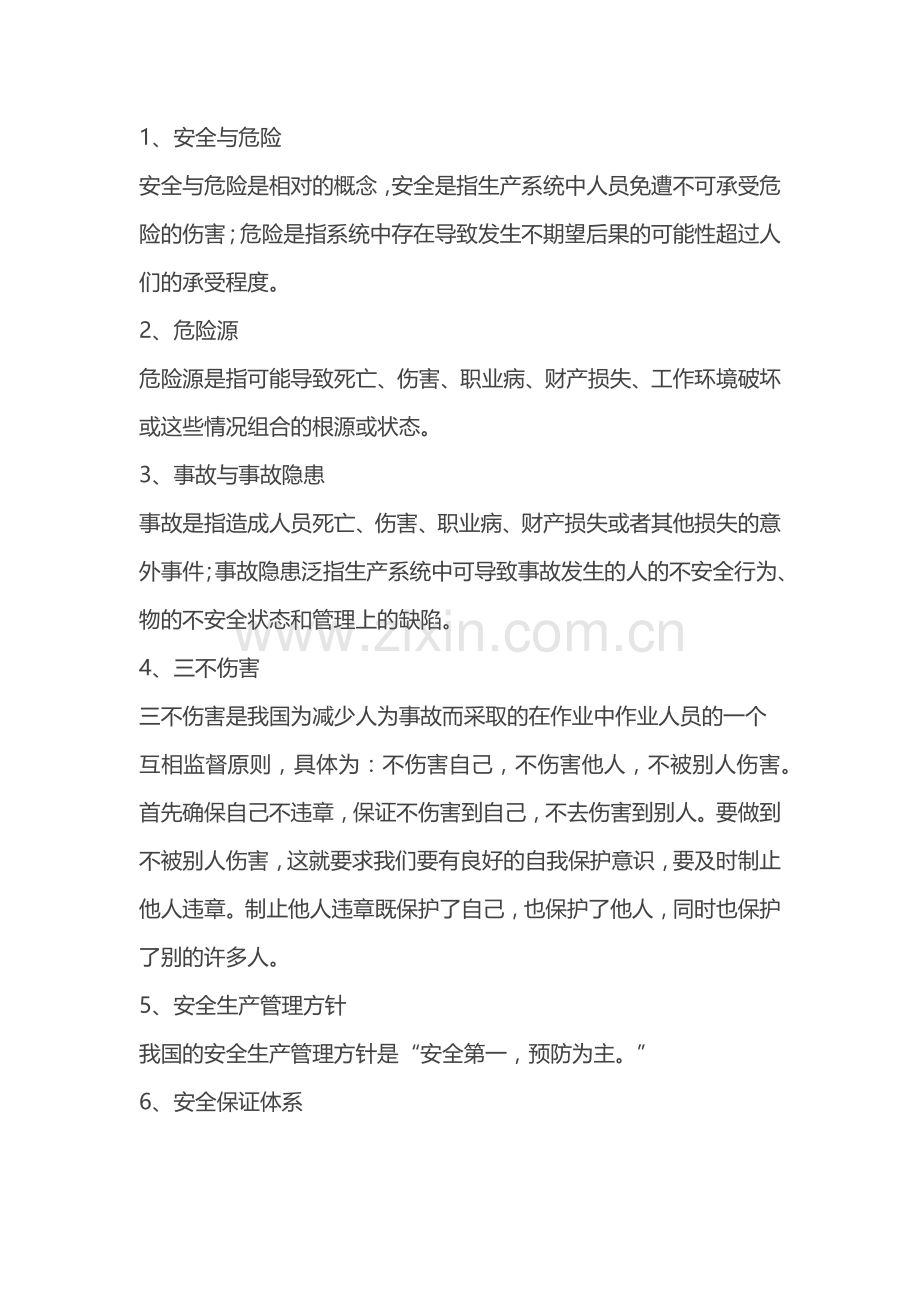 1、安全与危险

安全与危险是相对的概念，安全是指生产系统中人员免遭不可承受危险的伤害；危险是指系统中存在导致发生不期望后果的可能性超过人们的承受程度。

2、危险源

危险源是指可能导致死亡、伤害、职业病、财产损失、工作环境破坏或这些情况组合的根源或状态。

3、事故与事故隐患

事故是指造成人员死亡、伤害、职业病、财产损失或者其他损失的意外事件；事故隐患泛指生产系统中可导致事故发生的人的不安全行为、物的不安全状态和管理上的缺陷。

www.zixin.com.cn

4、三不伤害

三不伤害是我国为减少人为事故而采取的在作业中作业人员的一个互相监督原则，具体为：不伤害自己，不伤害他人，不被别人伤害。首先确保自己不违章，保证不伤害到自己，不去伤害到别人。要做到不被别人伤害，这就要求我们要有良好的自我保护意识，要及时制止他人违章。制止他人违章既保护了自己，也保护了他人，同时也保护了别的许多人。

5、安全生产管理方针

我国的安全生产管理方针是“安全第一，预防为主。”

6、安全保证体系